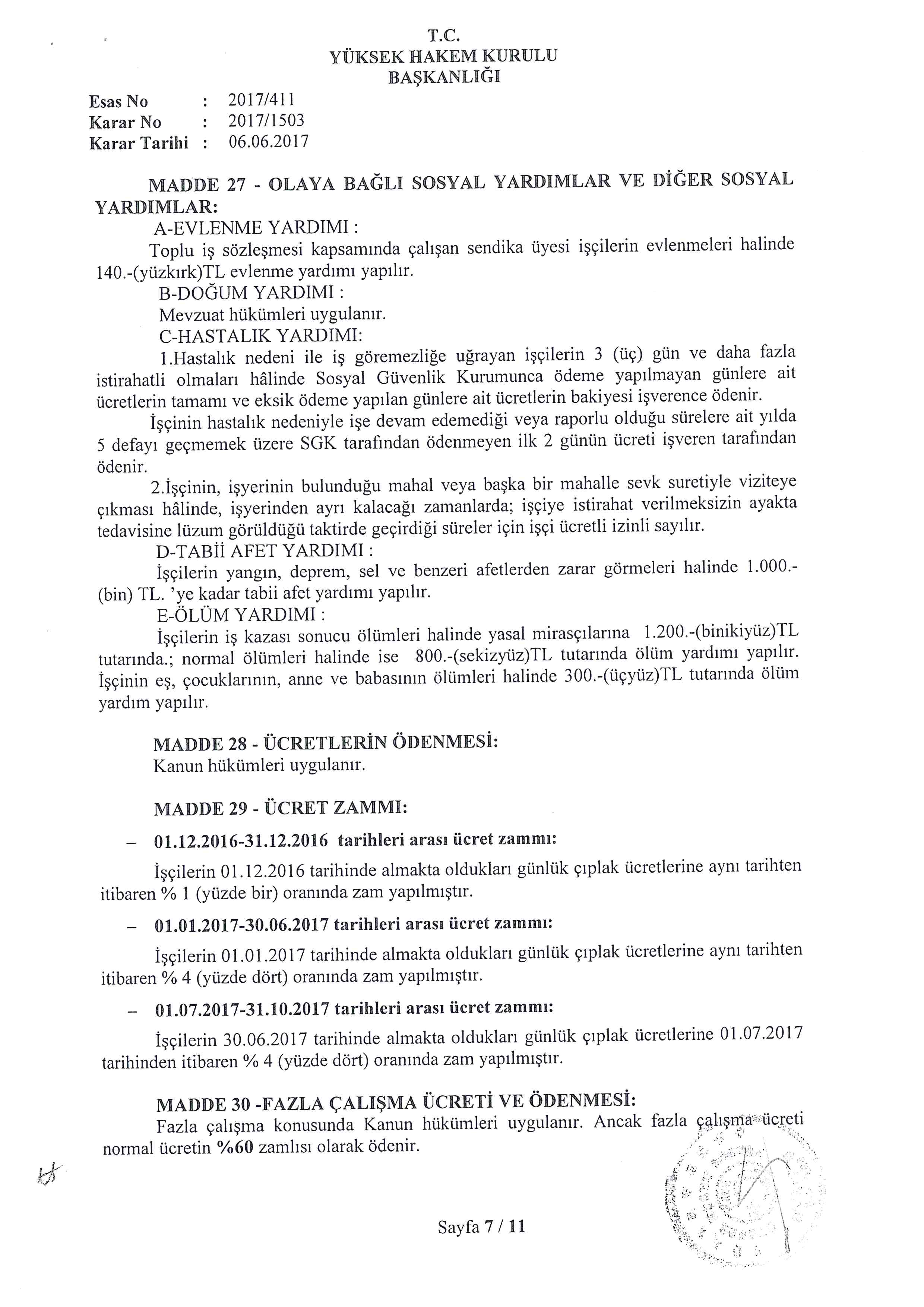 T.C.
YÜKSEK HAKEM KURULU
BAŞKANLIĞI

Esas No : 2017/411
Karar No : 2017/1503
Karar Tarihi : 06.06.2017

MADDE 27 - OLAYA BAĞLI SOSYAL YARDIMLAR VE DİĞER SOSYAL YARDIMLAR:

A-EVLENME YARDIMI :

Toplu iş sözleşmesi kapsamında çalışan sendika üyesi işçilerin evlenmeleri halinde 140.-(yüzkırk)TL evlenme yardımı yapılır.

B-DOĞUM YARDIMI :

Mevzuat hükümleri uygulanır.

C-HASTALIK YARDIMI:

1.Hastalık nedeni ile iş göremezliğe uğrayan işçilerin 3 (üç) gün ve daha fazla istirahatli olmaları hâlinde Sosyal Güvenlik Kurumunca ödeme yapılmayan günlere ait ücretlerin tamamı ve eksik ödeme yapılan günlere ait ücretlerin bakiyesi işverence ödenir.

İşçinin hastalık nedeniyle işe devam edemediği veya raporlu olduğu sürelere ait yılda 5 defayı geçmemek üzere SGK tarafından ödenmeyen ilk 2 günün ücreti işveren tarafından ödenir.

2.İşçinin, işyerinin bulunduğu mahal veya başka bir mahalle sevk suretiyle viziteye çıkması hâlinde, işyerinden ayrı kalacağı zamanlarda; işçiye istirahat verilmeksizin ayakta tedavisine lüzum görüldüğü taktirde geçirdiği süreler için işçi ücretli izinli sayılır.

D-TABİİ AFET YARDIMI :

İşçilerin yangın, deprem, sel ve benzeri afetlerden zarar görmeleri halinde 1.000.-(bin) TL. 'ye kadar tabii afet yardımı yapılır.

E-ÖLÜM YARDIMI :

İşçilerin iş kazası sonucu ölümleri halinde yasal mirasçılarına 1.200.-(binikiyüz)TL tutarında.; normal ölümleri halinde ise 800.-(sekizyüz)TL tutarında ölüm yardımı yapılır. İşçinin eş, çocuklarının, anne ve babasının ölümleri halinde 300.-(üçyüz)TL tutarında ölüm yardım yapılır.

MADDE 28 - ÜCRETLERİN ÖDENMESİ:

Kanun hükümleri uygulanır.

MADDE 29 - ÜCRET ZAMMI:

– 01.12.2016-31.12.2016 tarihleri arası ücret zammı:

İşçilerin 01.12.2016 tarihinde almakta oldukları günlük çıplak ücretlerine aynı tarihten itibaren % 1 (yüzde bir) oranında zam yapılmıştır.

– 01.01.2017-30.06.2017 tarihleri arası ücret zammı:

İşçilerin 01.01.2017 tarihinde almakta oldukları günlük çıplak ücretlerine aynı tarihten itibaren % 4 (yüzde dört) oranında zam yapılmıştır.

– 01.07.2017-31.10.2017 tarihleri arası ücret zammı:

İşçilerin 30.06.2017 tarihinde almakta oldukları günlük çıplak ücretlerine 01.07.2017 tarihinden itibaren % 4 (yüzde dört) oranında zam yapılmıştır.

MADDE 30 -FAZLA ÇALIŞMA ÜCRETİ VE ÖDENMESİ:

Fazla çalışma konusunda Kanun hükümleri uygulanır. Ancak fazla çalışma ücreti normal ücretin %60 zamlısı olarak ödenir.

Sayfa 7 / 11